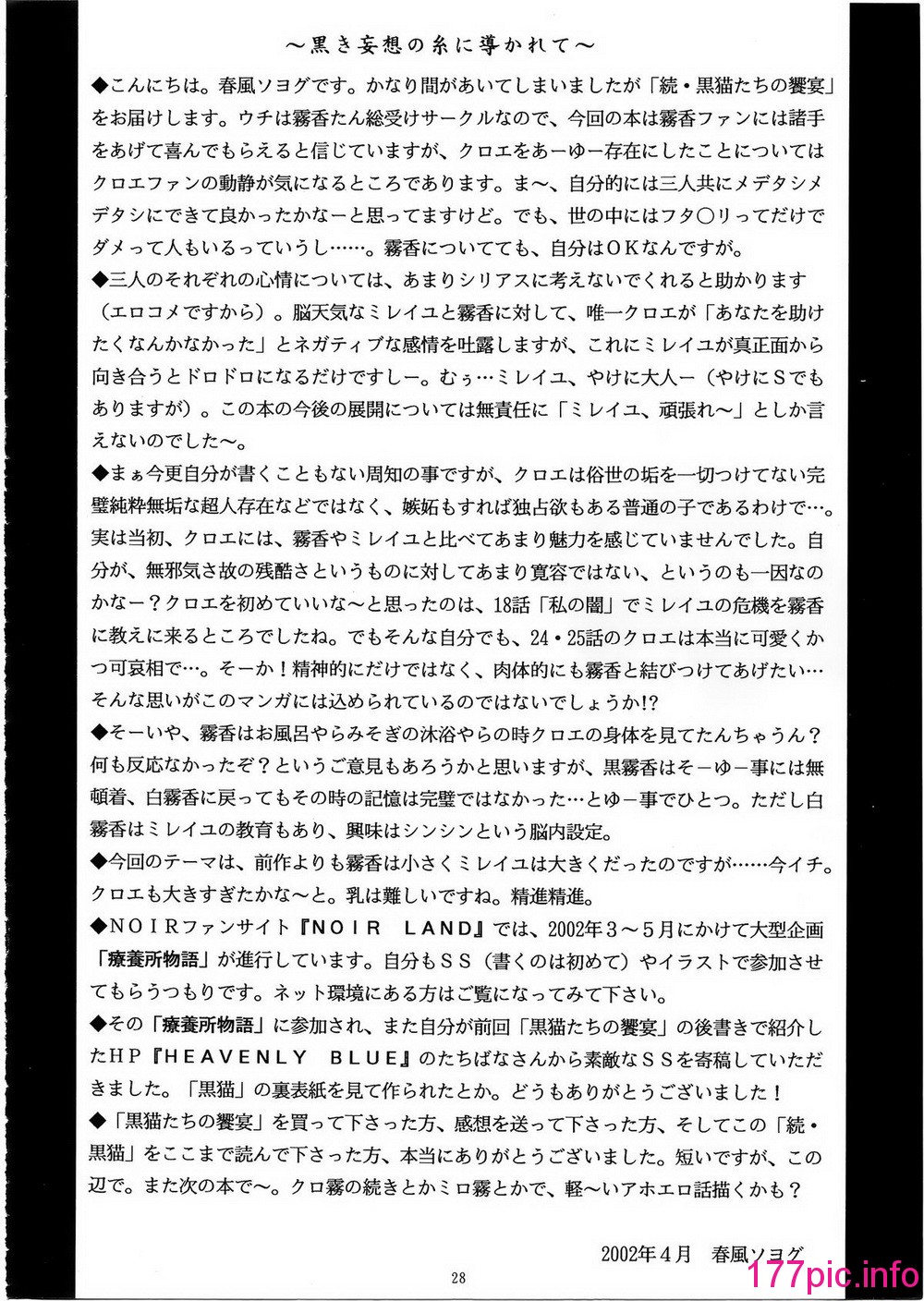 ～黒き妄想の糸に導かれて～

◆こんにちは。春風ソヨグです。かなり間があいてしまいましたが「続・黒猫たちの饗宴」をお届けします。ウチは霧香たん総受けサークルなので、今回の本は霧香ファンには諸手をあげて喜んでもらえると信じていますが、クロエをあーゆー存在にしたことについてはクロエファンの動静が気になるところであります。ま～、自分的には三人共にメデタシメデタシにできて良かったかなーと思ってますけど。でも、世の中にはフタ○リってだけでダメって人もいるっていうし……。霧香についてても、自分はOKなんですが。

◆三人のそれぞれの心情については、あまりシリアスに考えないでくれると助かります（エロコメですから）。脳天気なミレイユと霧香に対して、唯一クロエが「あなたを助けたくなんかなかった」とネガティブな感情を吐露しますが、これにミレイユが真正面から向き合うとドロドロになるだけですしー。むぅ…ミレイユ、やけに大人ー（やけにSでもありますが）。この本の今後の展開については無責任に「ミレイユ、頑張れ～」としか言えないのでした～。

◆まぁ今更自分が書くこともない周知の事ですが、クロエは俗世の垢を一切つけてない完璧純粋無垢な超人存在などではなく、嫉妬もすれば独占欲もある普通の子であるわけで…。実は当初、クロエには、霧香やミレイユと比べてあまり魅力を感じていませんでした。自分が、無邪気さ故の残酷さというものに対してあまり寛容ではない、というのも一因なのかなー？クロエを初めていいな～と思ったのは、18話「私の闇」でミレイユの危機を霧香に教えに来るところでしたね。でもそんな自分でも、24・25話のクロエは本当に可愛くかつ可哀相で…。そーか！精神的にだけではなく、肉体的にも霧香と結びつけてあげたい…そんな思いがこのマンガには込められているのではないでしょうか!?

◆そーいや、霧香はお風呂やらみそぎの沐浴やらの時クロエの身体を見てたんちゃうん？何も反応なかったぞ？というご意見もあろうかと思いますが、黒霧香はそーゆー事には無頓着、白霧香に戻ってもその時の記憶は完璧ではなかった…とゆー事でひとつ。ただし白霧香はミレイユの教育もあり、興味はシンシンという脳内設定。

◆今回のテーマは、前作よりも霧香は小さくミレイユは大きくだったのですが……今イチ。クロエも大きすぎたかな～と。乳は難しいですね。精進精進。

◆NOIRファンサイト『NOIR LAND』では、2002年3～5月にかけて大型企画「療養所物語」が進行しています。自分もSS（書くのは初めて）やイラストで参加させてもらうつもりです。ネット環境にある方はご覧になってみて下さい。

◆その「療養所物語」に参加され、また自分が前回「黒猫たちの饗宴」の後書きで紹介したHP『HEAVENLY BLUE』のたちばなさんから素敵なSSを寄稿していただきました。「黒猫」の裏表紙を見て作られたとか。どうもありがとうございました！

◆「黒猫たちの饗宴」を買って下さった方、感想を送って下さった方、そしてこの「続・黒猫」をここまで読んで下さった方、本当にありがとうございました。短いですが、この辺で。また次の本で～。クロ霧の続きとかミロ霧とかで、軽～いアホエロ話描くかも？

2002年4月　春風ソヨグ

28

177pic.info